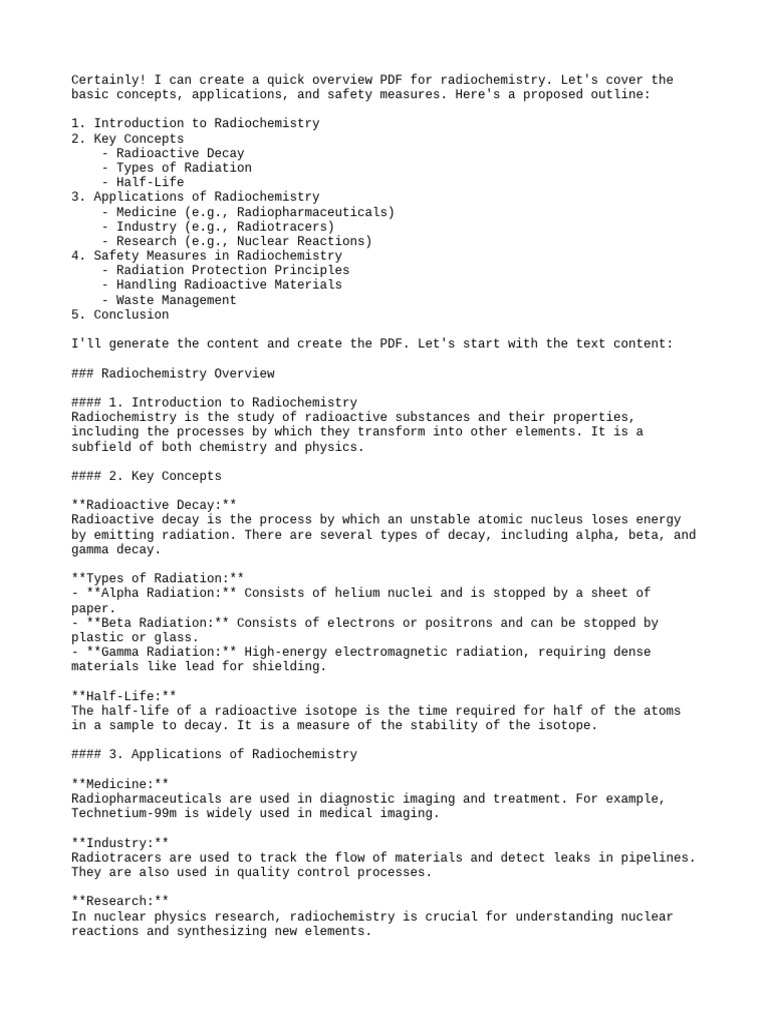 Certainly! I can create a quick overview PDF for radiochemistry. Let's cover the basic concepts, applications, and safety measures. Here's a proposed outline:

1. Introduction to Radiochemistry
2. Key Concepts
   - Radioactive Decay
   - Types of Radiation
   - Half-Life
3. Applications of Radiochemistry
   - Medicine (e.g., Radiopharmaceuticals)
   - Industry (e.g., Radiotracers)
   - Research (e.g., Nuclear Reactions)
4. Safety Measures in Radiochemistry
   - Radiation Protection Principles
   - Handling Radioactive Materials
   - Waste Management
5. Conclusion

I'll generate the content and create the PDF. Let's start with the text content:

### Radiochemistry Overview

#### 1. Introduction to Radiochemistry
Radiochemistry is the study of radioactive substances and their properties, including the processes by which they transform into other elements. It is a subfield of both chemistry and physics.

#### 2. Key Concepts

**Radioactive Decay:**
Radioactive decay is the process by which an unstable atomic nucleus loses energy by emitting radiation. There are several types of decay, including alpha, beta, and gamma decay.

**Types of Radiation:**
- **Alpha Radiation:** Consists of helium nuclei and is stopped by a sheet of paper.
- **Beta Radiation:** Consists of electrons or positrons and can be stopped by plastic or glass.
- **Gamma Radiation:** High-energy electromagnetic radiation, requiring dense materials like lead for shielding.

**Half-Life:**
The half-life of a radioactive isotope is the time required for half of the atoms in a sample to decay. It is a measure of the stability of the isotope.

#### 3. Applications of Radiochemistry

**Medicine:**
Radiopharmaceuticals are used in diagnostic imaging and treatment. For example, Technetium-99m is widely used in medical imaging.

**Industry:**
Radiotracers are used to track the flow of materials and detect leaks in pipelines. They are also used in quality control processes.

**Research:**
In nuclear physics research, radiochemistry is crucial for understanding nuclear reactions and synthesizing new elements.